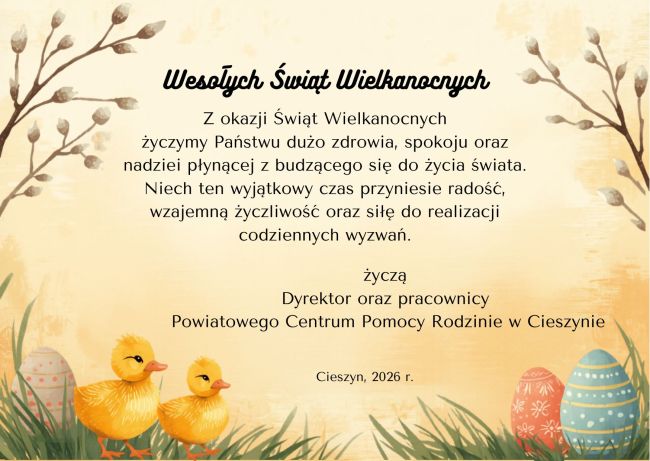 Wesołych Świąt Wielkanocnych

Z okazji Świąt Wielkanocnych życzymy Państwu dużo zdrowia, spokoju oraz nadziei płynącej z budzącego się do życia świata. Niech ten wyjątkowy czas przyniesie radość, wzajemną życzliwość oraz siłę do realizacji codziennych wyzwań.

życzą
Dyrektor oraz pracownicy
Powiatowego Centrum Pomocy Rodzinie w Cieszynie

Cieszyn, 2026 r.